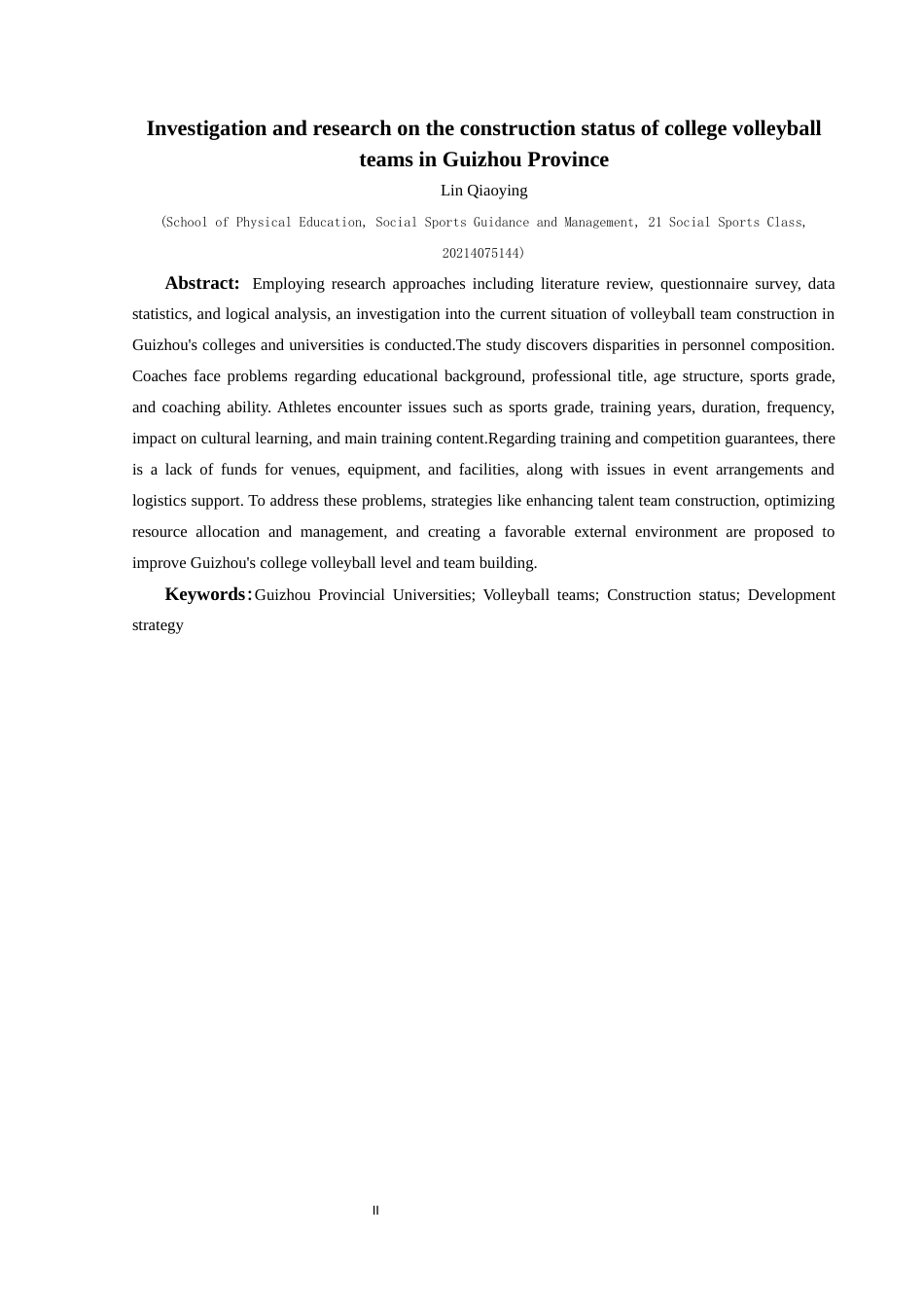 Investigation and research on the construction status of college volleyball teams in Guizhou Province

Lin Qiaoying

(School of Physical Education, Social Sports Guidance and Management, 21 Social Sports Class, 20214075144)

Abstract: Employing research approaches including literature review, questionnaire survey, data statistics, and logical analysis, an investigation into the current situation of volleyball team construction in Guizhou's colleges and universities is conducted.The study discovers disparities in personnel composition. Coaches face problems regarding educational background, professional title, age structure, sports grade, and coaching ability. Athletes encounter issues such as sports grade, training years, duration, frequency, impact on cultural learning, and main training content.Regarding training and competition guarantees, there is a lack of funds for venues, equipment, and facilities, along with issues in event arrangements and logistics support. To address these problems, strategies like enhancing talent team construction, optimizing resource allocation and management, and creating a favorable external environment are proposed to improve Guizhou's college volleyball level and team building.

Keywords：Guizhou Provincial Universities; Volleyball teams; Construction status; Development strategy

II